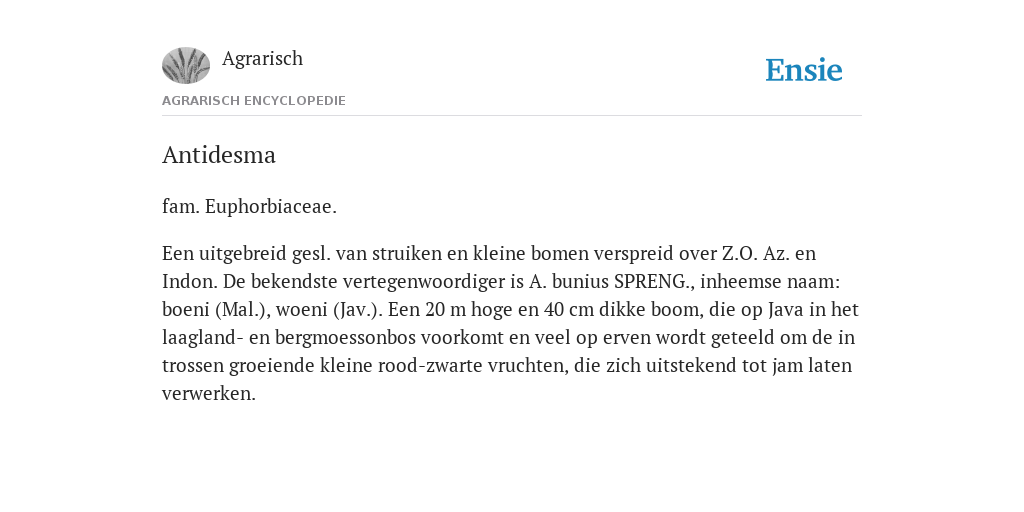 Agrarisch

Ensie

AGRARISCH ENCYCLOPEDIE

Antidesma

fam. Euphorbiaceae.

Een uitgebreid gesl. van struiken en kleine bomen verspreid over Z.O. Az. en Indon. De bekendste vertegenwoordiger is A. bunius SPRENG., inheemse naam: boeni (Mal.), woeni (Jav.). Een 20 m hoge en 40 cm dikke boom, die op Java in het laagland- en bergmoessonbos voorkomt en veel op erven wordt geteeld om de in trossen groeiende kleine rood-zwarte vruchten, die zich uitstekend tot jam laten verwerken.